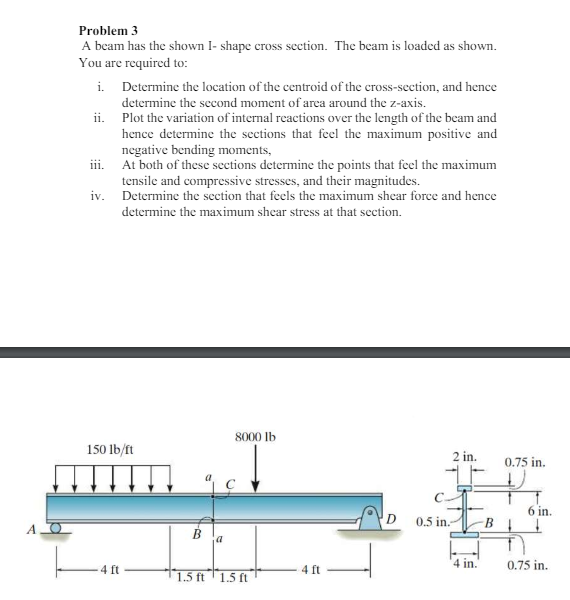 Problem 3

A beam has the shown I- shape cross section. The beam is loaded as shown. You are required to:

i. Determine the location of the centroid of the cross-section, and hence determine the second moment of area around the z-axis.

ii. Plot the variation of internal reactions over the length of the beam and hence determine the sections that feel the maximum positive and negative bending moments,

iii. At both of these sections determine the points that feel the maximum tensile and compressive stresses, and their magnitudes.

iv. Determine the section that feels the maximum shear force and hence determine the maximum shear stress at that section.

150 lb/ft

8000 lb

a

C

A

B

a

D

4 ft

1.5 ft

1.5 ft

4 ft

2 in.

0.75 in.

C

6 in.

0.5 in.

B

4 in.

0.75 in.